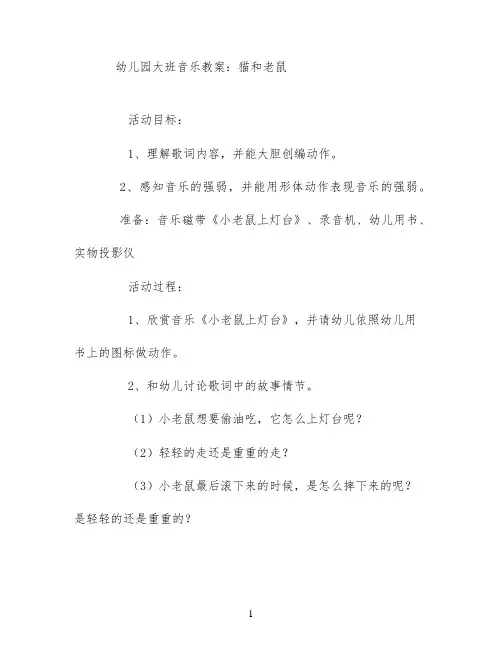 幼儿园大班音乐教案：猫和老鼠

活动目标：

1、理解歌词内容，并能大胆创编动作。

2、感知音乐的强弱，并能用形体动作表现音乐的强弱。

准备：音乐磁带《小老鼠上灯台》、录音机、幼儿用书、实物投影仪

活动过程：

1、欣赏音乐《小老鼠上灯台》，并请幼儿依照幼儿用书上的图标做动作。

2、和幼儿讨论歌词中的故事情节。

（1）小老鼠想要偷油吃，它怎么上灯台呢？

（2）轻轻的走还是重重的走？

（3）小老鼠最后滚下来的时候，是怎么摔下来的呢？是轻轻的还是重重的？

1